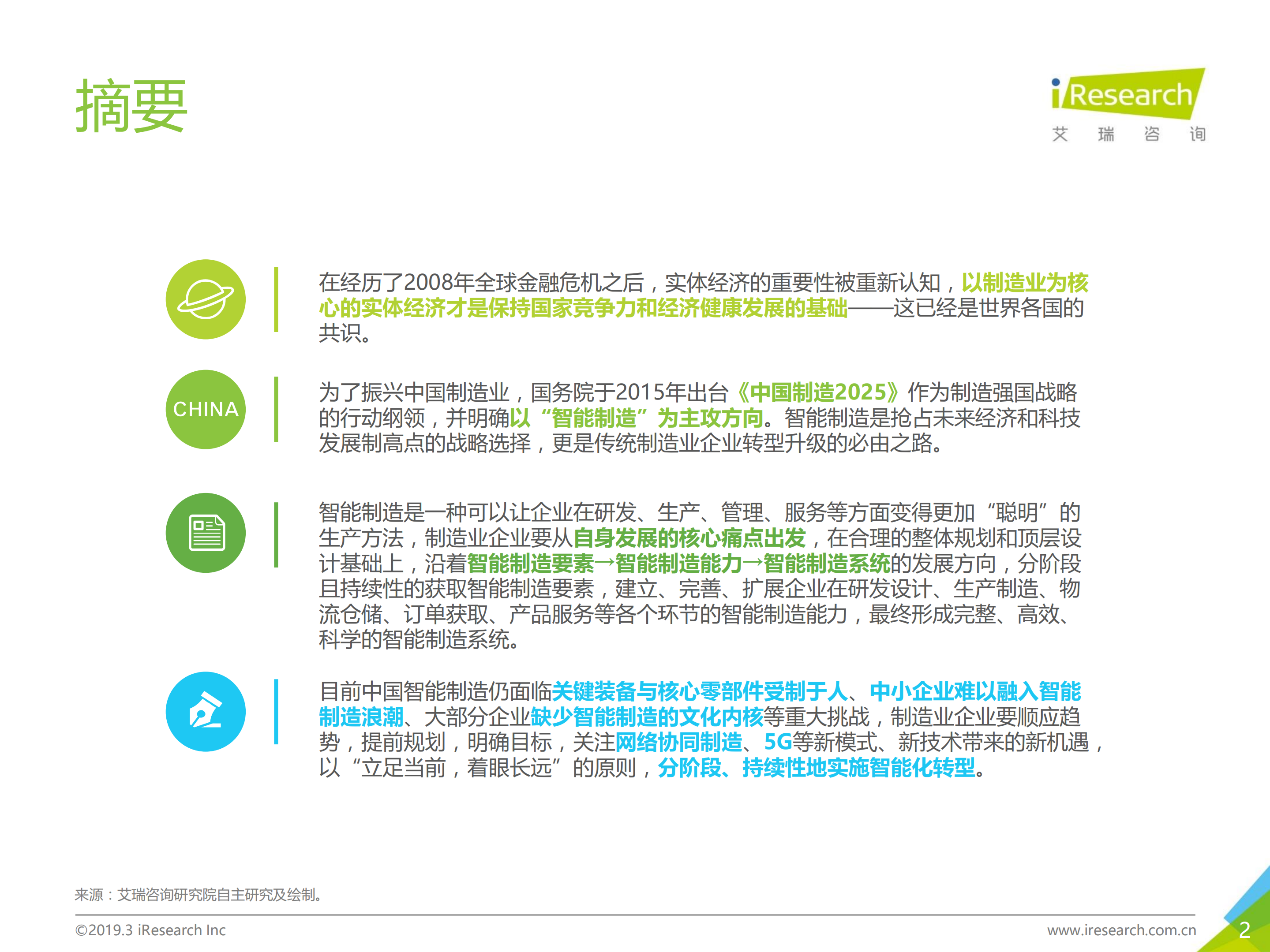 摘要

iResearch
艾 瑞 咨 询

在经历了2008年全球金融危机之后，实体经济的重要性被重新认知，以制造业为核心的实体经济才是保持国家竞争力和经济健康发展的基础——这已经是世界各国的共识。

CHINA

为了振兴中国制造业，国务院于2015年出台《中国制造2025》作为制造强国战略的行动纲领，并明确以“智能制造”为主攻方向。智能制造是抢占未来经济和科技发展制高点的战略选择，更是传统制造业企业转型升级的必由之路。

智能制造是一种可以让企业在研发、生产、管理、服务等方面变得更加“聪明”的生产方法，制造业企业要从自身发展的核心痛点出发，在合理的整体规划和顶层设计基础上，沿着智能制造要素→智能制造能力→智能制造系统的发展方向，分阶段且持续性的获取智能制造要素，建立、完善、扩展企业在研发设计、生产制造、物流仓储、订单获取、产品服务等各个环节的智能制造能力，最终形成完整、高效、科学的智能制造系统。

目前中国智能制造仍面临关键装备与核心零部件受制于人、中小企业难以融入智能制造浪潮、大部分企业缺少智能制造的文化内核等重大挑战，制造业企业要顺应趋势，提前规划，明确目标，关注网络协同制造、5G等新模式、新技术带来的新机遇，以“立足当前，着眼长远”的原则，分阶段、持续性地实施智能化转型。

来源：艾瑞咨询研究院自主研究及绘制。

©2019.3 iResearch Inc

www.iresearch.com.cn

2